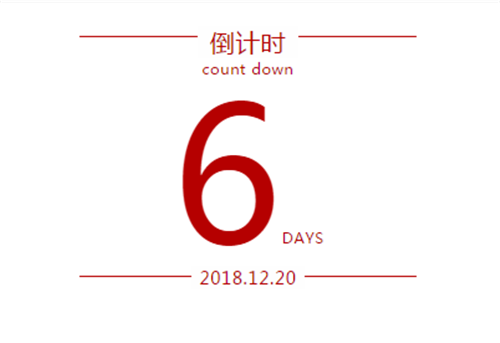 倒计时
count down

6
DAYS

2018.12.20